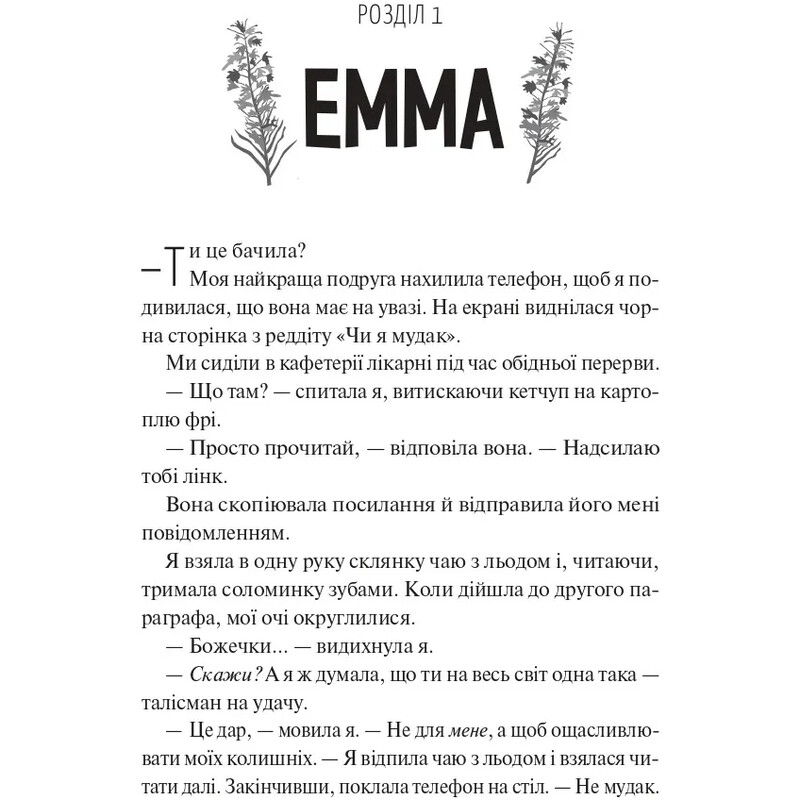 РОЗДІЛ 1

ЕММА

— Ти це бачила?

Моя найкраща подруга нахилила телефон, щоб я подивилася, що вона має на увазі. На екрані виднілася чорна сторінка з реддіту «Чи я мудак».

Ми сиділи в кафетерії лікарні під час обідньої перерви.

— Що там? — спитала я, витискаючи кетчуп на картоплю фрі.

— Просто прочитай, — відповіла вона. — Надсилаю тобі лінк.

Вона скопіювала посилання й відправила його мені повідомленням.

Я взяла в одну руку склянку чаю з льодом і, читаючи, тримала соломинку зубами. Коли дійшла до другого параграфа, мої очі округлилися.

— Божечки... — видихнула я.

— Скажи? А я ж думала, що ти на весь світ одна така — талісман на удачу.

— Це дар, — мовила я. — Не для мене, а щоб ощасливлювати моїх колишніх. — Я відпила чаю з льодом і взялася читати далі. Закінчивши, поклала телефон на стіл. — Не мудак.